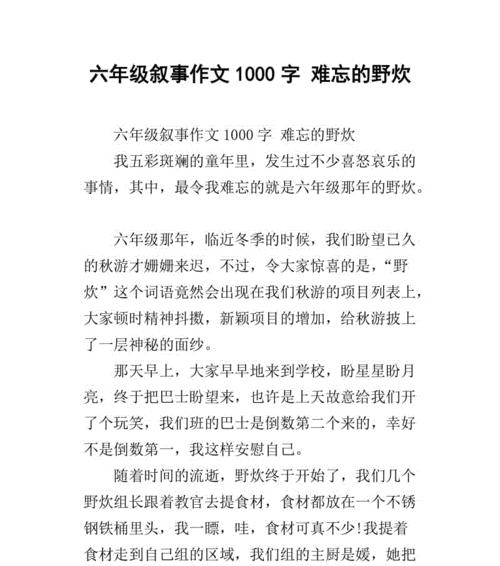 六年级叙事作文 1000 字 难忘的野炊

六年级叙事作文 1000 字 难忘的野炊

我五彩斑斓的童年里，发生过不少喜怒哀乐的事情，其中，最令我难忘的就是六年级那年的野炊。

六年级那年，临近冬季的时候，我们盼望已久的秋游才姗姗来迟，不过，令大家惊喜的是，“野炊”这个词语竟然会出现在我们秋游的项目列表上，大家顿时精神抖擞，新颖项目的增加，给秋游披上了一层神秘的面纱。

那天早上，大家早早地来到学校，盼星星盼月亮，终于把巴士盼望来，也许是上天故意给我们开了个玩笑，我们班的巴士是倒数第二个来的，幸好不是倒数第一，我这样安慰自己。

随着时间的流逝，野炊终于开始了，我们几个野炊组长跟着教官去提食材，食材都放在一个不锈钢铁桶里头，我一瞟，哇，食材可真不少!我提着食材走到自己组的区域，我们组的主厨是媛，她把